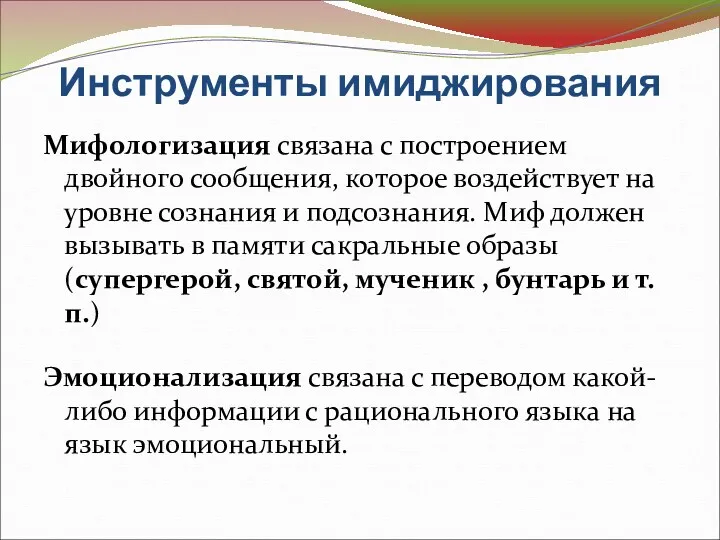 Инструменты имиджирования

Мифологизация связана с построением двойного сообщения, которое воздействует на уровне сознания и подсознания. Миф должен вызывать в памяти сакральные образы (супергерой, святой, мученик , бунтарь и т. п.)

Эмоционализация связана с переводом какой-либо информации с рационального языка на язык эмоциональный.